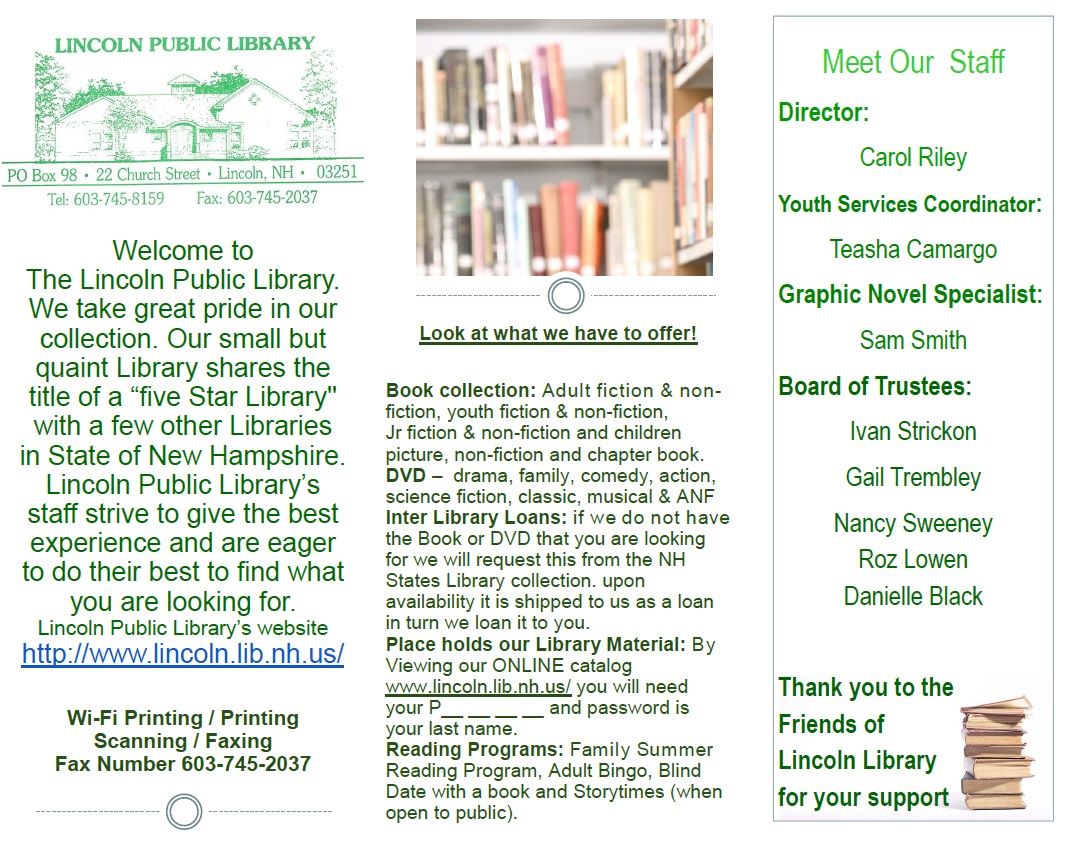 LINCOLN PUBLIC LIBRARY
PO Box 98 • 22 Church Street • Lincoln, NH • 03251
Tel: 603-745-8159 Fax: 603-745-2037

Welcome to The Lincoln Public Library. We take great pride in our collection. Our small but quaint Library shares the title of a “five Star Library" with a few other Libraries in State of New Hampshire. Lincoln Public Library’s staff strive to give the best experience and are eager to do their best to find what you are looking for.
Lincoln Public Library’s website
http://www.lincoln.lib.nh.us/

Wi-Fi Printing / Printing
Scanning / Faxing
Fax Number 603-745-2037

Look at what we have to offer!

Book collection: Adult fiction & non-fiction, youth fiction & non-fiction, Jr fiction & non-fiction and children picture, non-fiction and chapter book.
DVD – drama, family, comedy, action, science fiction, classic, musical & ANF
Inter Library Loans: if we do not have the Book or DVD that you are looking for we will request this from the NH States Library collection. upon availability it is shipped to us as a loan in turn we loan it to you.
Place holds our Library Material: By Viewing our ONLINE catalog www.lincoln.lib.nh.us/ you will need your P__ __ __ __ and password is your last name.
Reading Programs: Family Summer Reading Program, Adult Bingo, Blind Date with a book and Storytimes (when open to public).

Meet Our Staff
Director:
Carol Riley
Youth Services Coordinator:
Teasha Camargo
Graphic Novel Specialist:
Sam Smith
Board of Trustees:
Ivan Strickon
Gail Trembley
Nancy Sweeney
Roz Lowen
Danielle Black

Thank you to the Friends of Lincoln Library for your support